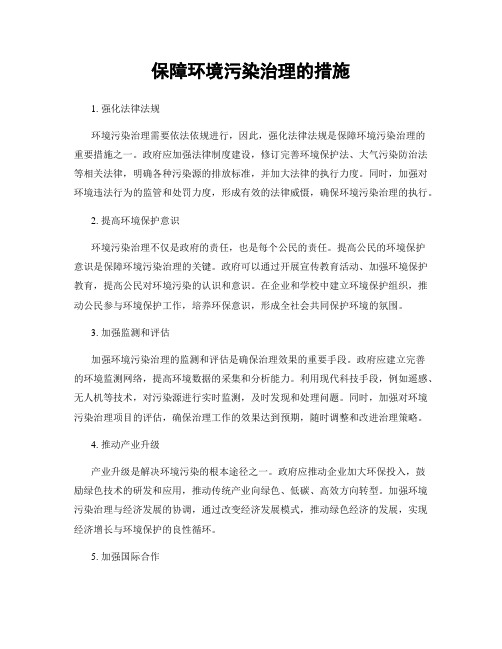 保障环境污染治理的措施

1. 强化法律法规

环境污染治理需要依法依规进行，因此，强化法律法规是保障环境污染治理的重要措施之一。政府应加强法律制度建设，修订完善环境保护法、大气污染防治法等相关法律，明确各种污染源的排放标准，并加大法律的执行力度。同时，加强对环境违法行为的监管和处罚力度，形成有效的法律威慑，确保环境污染治理的执行。

2. 提高环境保护意识

环境污染治理不仅是政府的责任，也是每个公民的责任。提高公民的环境保护意识是保障环境污染治理的关键。政府可以通过开展宣传教育活动、加强环境保护教育，提高公民对环境污染的认识和意识。在企业和学校中建立环境保护组织，推动公民参与环境保护工作，培养环保意识，形成全社会共同保护环境的氛围。

3. 加强监测和评估

加强环境污染治理的监测和评估是确保治理效果的重要手段。政府应建立完善的环境监测网络，提高环境数据的采集和分析能力。利用现代科技手段，例如遥感、无人机等技术，对污染源进行实时监测，及时发现和处理问题。同时，加强对环境污染治理项目的评估，确保治理工作的效果达到预期，随时调整和改进治理策略。

4. 推动产业升级

产业升级是解决环境污染的根本途径之一。政府应推动企业加大环保投入，鼓励绿色技术的研发和应用，推动传统产业向绿色、低碳、高效方向转型。加强环境污染治理与经济发展的协调，通过改变经济发展模式，推动绿色经济的发展，实现经济增长与环境保护的良性循环。

5. 加强国际合作